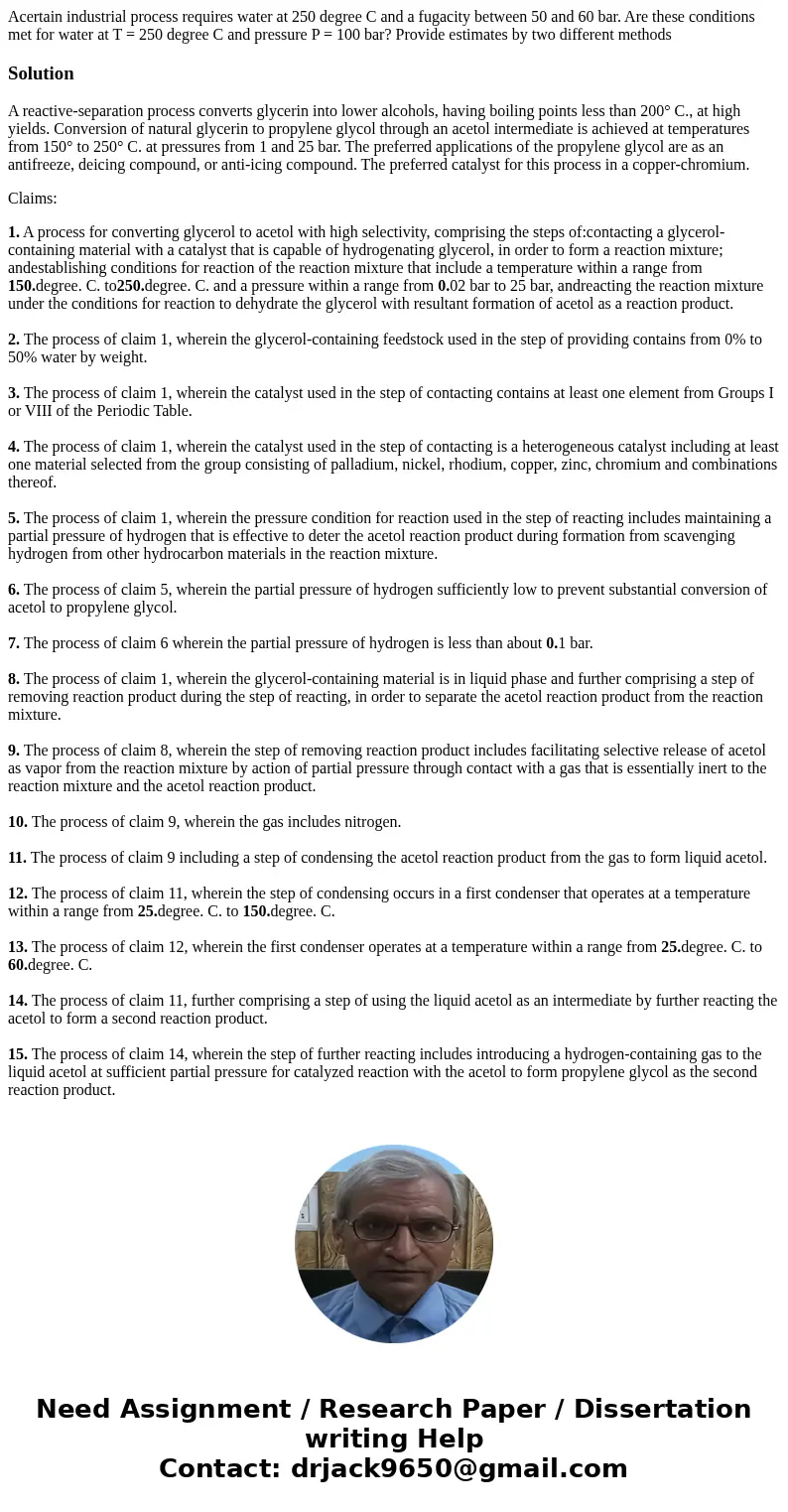 Acertain industrial process requires water at 250 degree C and a fugacity between 50 and 60 bar. Are these conditions met for water at T = 250 degree C and pressure P = 100 bar? Provide estimates by two different methods

Solution

A reactive-separation process converts glycerin into lower alcohols, having boiling points less than 200° C., at high yields. Conversion of natural glycerin to propylene glycol through an acetol intermediate is achieved at temperatures from 150° to 250° C. at pressures from 1 and 25 bar. The preferred applications of the propylene glycol are as an antifreeze, deicing compound, or anti-icing compound. The preferred catalyst for this process in a copper-chromium.

Claims:

1. A process for converting glycerol to acetol with high selectivity, comprising the steps of:contacting a glycerol-containing material with a catalyst that is capable of hydrogenating glycerol, in order to form a reaction mixture; andestablishing conditions for reaction of the reaction mixture that include a temperature within a range from 150.degree. C. to250.degree. C. and a pressure within a range from 0.02 bar to 25 bar, andreacting the reaction mixture under the conditions for reaction to dehydrate the glycerol with resultant formation of acetol as a reaction product.

2. The process of claim 1, wherein the glycerol-containing feedstock used in the step of providing contains from 0% to 50% water by weight.

3. The process of claim 1, wherein the catalyst used in the step of contacting contains at least one element from Groups I or VIII of the Periodic Table.

4. The process of claim 1, wherein the catalyst used in the step of contacting is a heterogeneous catalyst including at least one material selected from the group consisting of palladium, nickel, rhodium, copper, zinc, chromium and combinations thereof.

5. The process of claim 1, wherein the pressure condition for reaction used in the step of reacting includes maintaining a partial pressure of hydrogen that is effective to deter the acetol reaction product during formation from scavenging hydrogen from other hydrocarbon materials in the reaction mixture.

6. The process of claim 5, wherein the partial pressure of hydrogen sufficiently low to prevent substantial conversion of acetol to propylene glycol.

7. The process of claim 6 wherein the partial pressure of hydrogen is less than about 0.1 bar.

8. The process of claim 1, wherein the glycerol-containing material is in liquid phase and further comprising a step of removing reaction product during the step of reacting, in order to separate the acetol reaction product from the reaction mixture.

9. The process of claim 8, wherein the step of removing reaction product includes facilitating selective release of acetol as vapor from the reaction mixture by action of partial pressure through contact with a gas that is essentially inert to the reaction mixture and the acetol reaction product.

10. The process of claim 9, wherein the gas includes nitrogen.

11. The process of claim 9 including a step of condensing the acetol reaction product from the gas to form liquid acetol.

12. The process of claim 11, wherein the step of condensing occurs in a first condenser that operates at a temperature within a range from 25.degree. C. to 150.degree. C.

13. The process of claim 12, wherein the first condenser operates at a temperature within a range from 25.degree. C. to 60.degree. C.

14. The process of claim 11, further comprising a step of using the liquid acetol as an intermediate by further reacting the acetol to form a second reaction product.

15. The process of claim 14, wherein the step of further reacting includes introducing a hydrogen-containing gas to the liquid acetol at sufficient partial pressure for catalyzed reaction with the acetol to form propylene glycol as the second reaction product.

Need Assignment / Research Paper / Dissertation writing Help
Contact: drjack9650@gmail.com